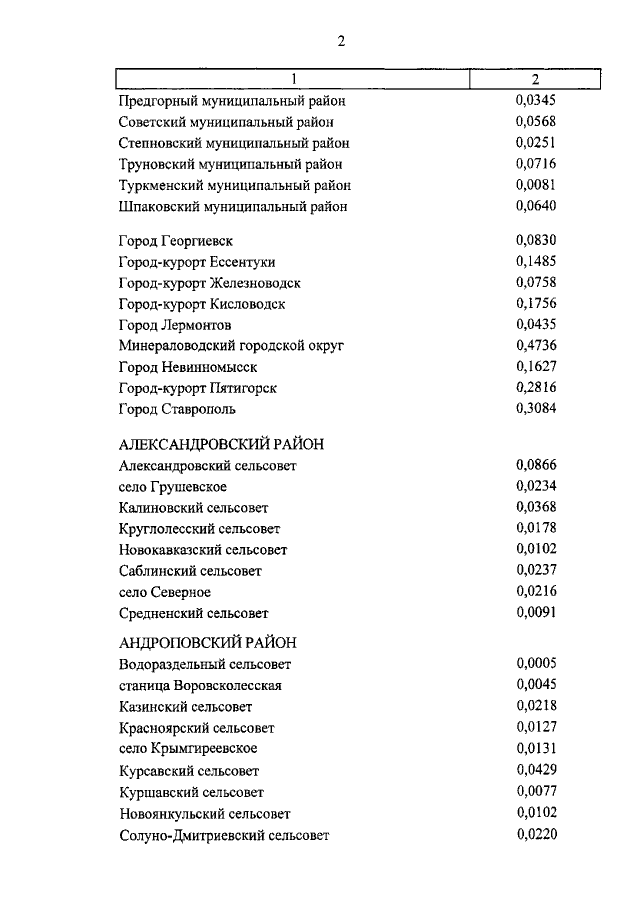 2

| 1 | 2 |
|---|---|
| Предгорный муниципальный район | 0,0345 |
| Советский муниципальный район | 0,0568 |
| Степновский муниципальный район | 0,0251 |
| Труновский муниципальный район | 0,0716 |
| Туркменский муниципальный район | 0,0081 |
| Шпаковский муниципальный район | 0,0640 |
| Город Георгиевск | 0,0830 |
| Город-курорт Ессентуки | 0,1485 |
| Город-курорт Железноводск | 0,0758 |
| Город-курорт Кисловодск | 0,1756 |
| Город Лермонтов | 0,0435 |
| Минераловодский городской округ | 0,4736 |
| Город Невинномысск | 0,1627 |
| Город-курорт Пятигорск | 0,2816 |
| Город Ставрополь | 0,3084 |
| АЛЕКСАНДРОВСКИЙ РАЙОН | |
| Александровский сельсовет | 0,0866 |
| село Грушевское | 0,0234 |
| Калиновский сельсовет | 0,0368 |
| Круглолесский сельсовет | 0,0178 |
| Новокавказский сельсовет | 0,0102 |
| Саблинский сельсовет | 0,0237 |
| село Северное | 0,0216 |
| Средненский сельсовет | 0,0091 |
| АНДРОПОВСКИЙ РАЙОН | |
| Водораздельный сельсовет | 0,0005 |
| станица Воровсколесская | 0,0045 |
| Казинский сельсовет | 0,0218 |
| Красноярский сельсовет | 0,0127 |
| село Крымгиреевское | 0,0131 |
| Курсавский сельсовет | 0,0429 |
| Куршавский сельсовет | 0,0077 |
| Новоянкульский сельсовет | 0,0102 |
| Солуно-Дмитриевский сельсовет | 0,0220 |